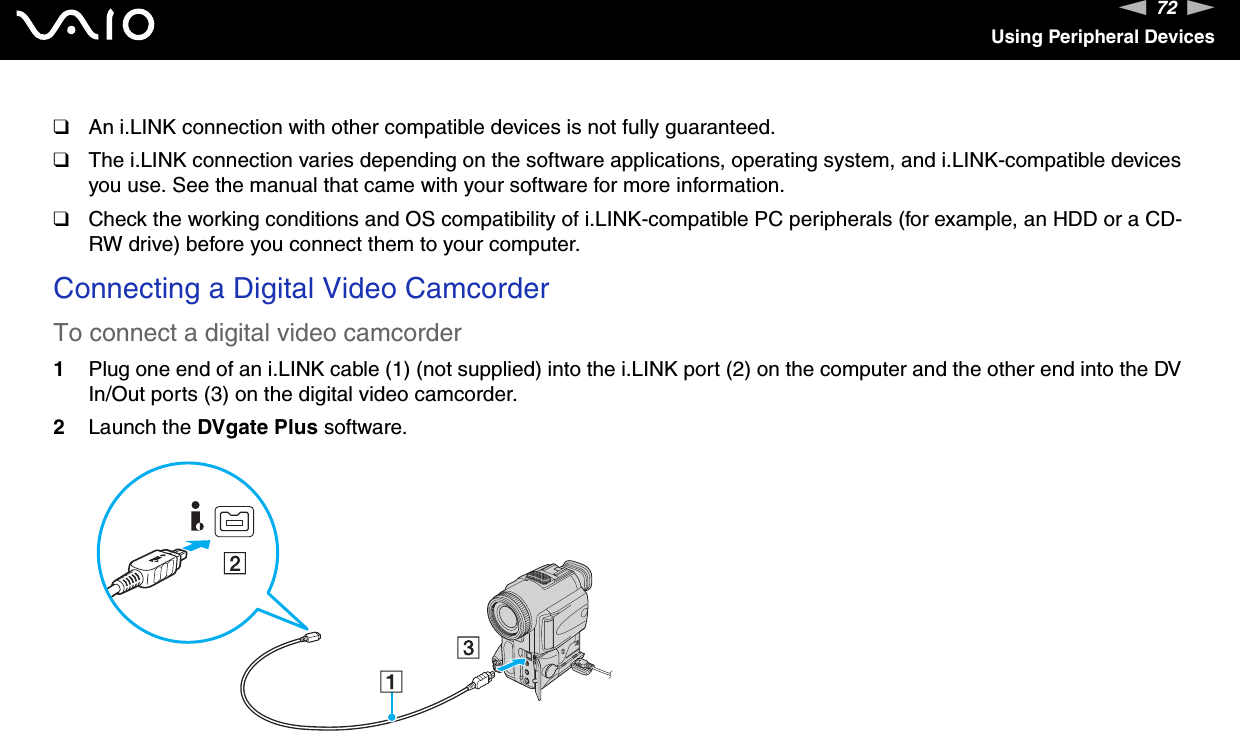 VAIO

72

Using Peripheral Devices

☐ An i.LINK connection with other compatible devices is not fully guaranteed.

☐ The i.LINK connection varies depending on the software applications, operating system, and i.LINK-compatible devices you use. See the manual that came with your software for more information.

☐ Check the working conditions and OS compatibility of i.LINK-compatible PC peripherals (for example, an HDD or a CD-RW drive) before you connect them to your computer.

Connecting a Digital Video Camcorder

To connect a digital video camcorder

1 Plug one end of an i.LINK cable (1) (not supplied) into the i.LINK port (2) on the computer and the other end into the DV In/Out ports (3) on the digital video camcorder.

2 Launch the DVgate Plus software.

2

3

1